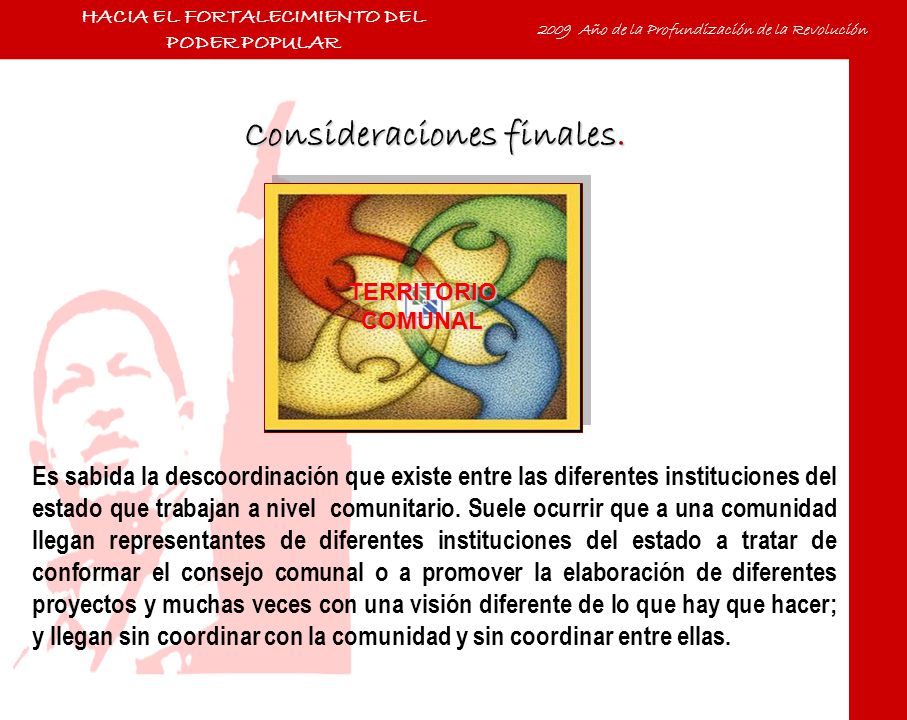 HACIA EL FORTALECIMIENTO DEL PODER POPULAR

2009 Año de la Profundización de la Revolución

Consideraciones finales.

TERRITORIO COMUNAL

Es sabida la descoordinación que existe entre las diferentes instituciones del estado que trabajan a nivel comunitario. Suele ocurrir que a una comunidad llegan representantes de diferentes instituciones del estado a tratar de conformar el consejo comunal o a promover la elaboración de diferentes proyectos y muchas veces con una visión diferente de lo que hay que hacer; y llegan sin coordinar con la comunidad y sin coordinar entre ellas.